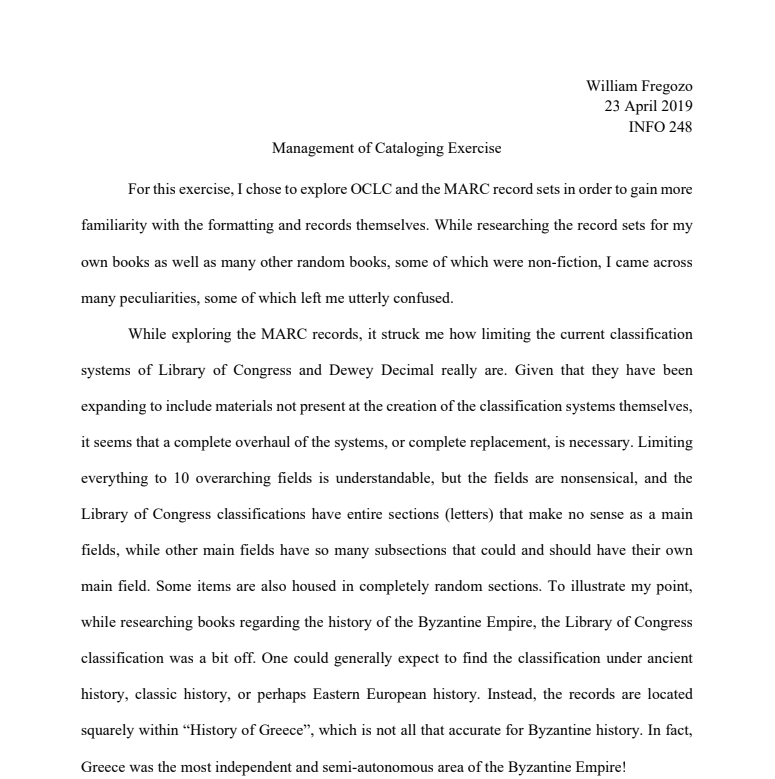 William Fregozo
23 April 2019
INFO 248

Management of Cataloging Exercise

For this exercise, I chose to explore OCLC and the MARC record sets in order to gain more familiarity with the formatting and records themselves. While researching the record sets for my own books as well as many other random books, some of which were non-fiction, I came across many peculiarities, some of which left me utterly confused.

While exploring the MARC records, it struck me how limiting the current classification systems of Library of Congress and Dewey Decimal really are. Given that they have been expanding to include materials not present at the creation of the classification systems themselves, it seems that a complete overhaul of the systems, or complete replacement, is necessary. Limiting everything to 10 overarching fields is understandable, but the fields are nonsensical, and the Library of Congress classifications have entire sections (letters) that make no sense as a main fields, while other main fields have so many subsections that could and should have their own main field. Some items are also housed in completely random sections. To illustrate my point, while researching books regarding the history of the Byzantine Empire, the Library of Congress classification was a bit off. One could generally expect to find the classification under ancient history, classic history, or perhaps Eastern European history. Instead, the records are located squarely within “History of Greece”, which is not all that accurate for Byzantine history. In fact, Greece was the most independent and semi-autonomous area of the Byzantine Empire!